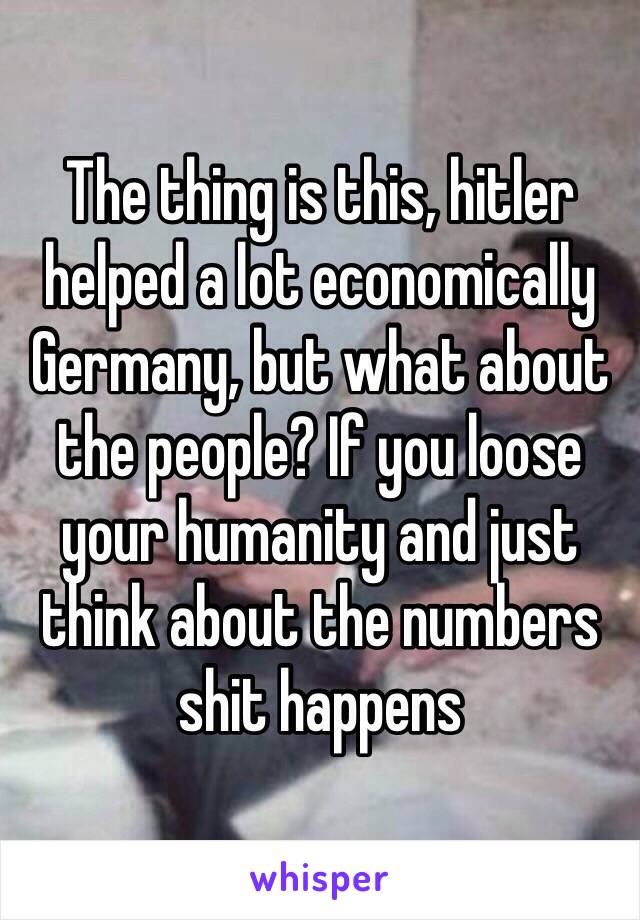 The thing is this, hitler helped a lot economically Germany, but what about the people? If you loose your humanity and just think about the numbers shit happens

whisper